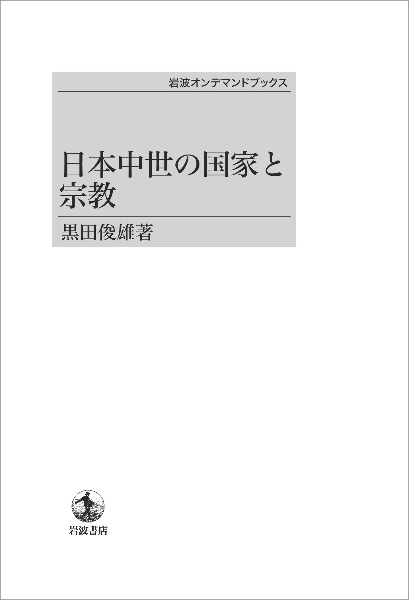 岩波オンデマンドブックス

日本中世の国家と宗教

黒田俊雄著

岩波書店